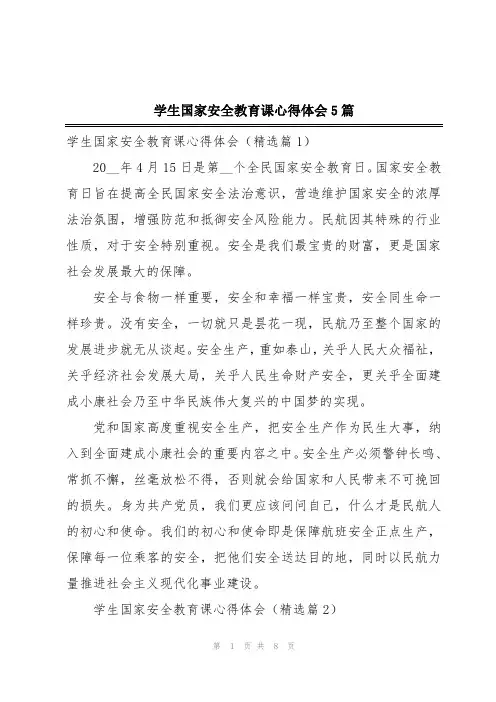 学生国家安全教育课心得体会5篇

学生国家安全教育课心得体会（精选篇1）

20__年4月15日是第__个全民国家安全教育日。国家安全教育日旨在提高全民国家安全法治意识，营造维护国家安全的浓厚法治氛围，增强防范和抵御安全风险能力。民航因其特殊的行业性质，对于安全特别重视。安全是我们最宝贵的财富，更是国家社会发展最大的保障。

安全与食物一样重要，安全和幸福一样宝贵，安全同生命一样珍贵。没有安全，一切就只是昙花一现，民航乃至整个国家的发展进步就无从谈起。安全生产，重如泰山，关乎人民大众福祉，关乎经济社会发展大局，关乎人民生命财产安全，更关乎全面建成小康社会乃至中华民族伟大复兴的中国梦的实现。

党和国家高度重视安全生产，把安全生产作为民生大事，纳入到全面建成小康社会的重要内容之中。安全生产必须警钟长鸣、常抓不懈，丝毫放松不得，否则就会给国家和人民带来不可挽回的损失。身为共产党员，我们更应该问问自己，什么才是民航人的初心和使命。我们的初心和使命即是保障航班安全正点生产，保障每一位乘客的安全，把他们安全送达目的地，同时以民航力量推进社会主义现代化事业建设。

学生国家安全教育课心得体会（精选篇2）

第 1 页 共 8 页